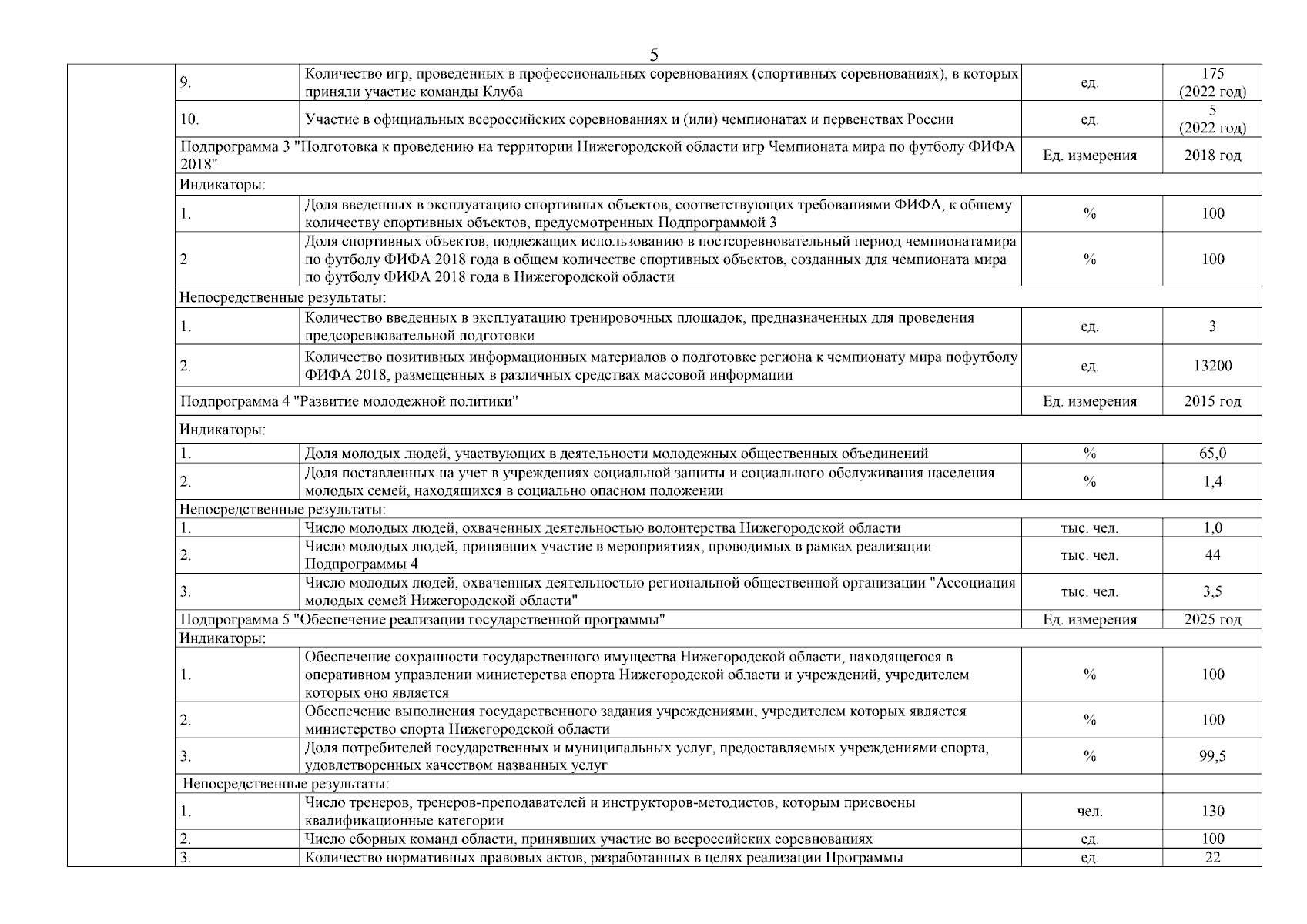 5

| | | | | |
|---|---|---|---|---|
| | 9. | Количество игр, проведенных в профессиональных соревнованиях (спортивных соревнованиях), в которых приняли участие команды Клуба | ед. | 175 (2022 год) |
| | 10. | Участие в официальных всероссийских соревнованиях и (или) чемпионатах и первенствах России | ед. | 5 (2022 год) |
| | Подпрограмма 3 "Подготовка к проведению на территории Нижегородской области игр Чемпионата мира по футболу ФИФА 2018" | | Ед. измерения | 2018 год |
| | Индикаторы: | | | |
| | 1. | Доля введенных в эксплуатацию спортивных объектов, соответствующих требованиями ФИФА, к общему количеству спортивных объектов, предусмотренных Подпрограммой 3 | % | 100 |
| | 2 | Доля спортивных объектов, подлежащих использованию в постсоревновательный период чемпионатамира по футболу ФИФА 2018 года в общем количестве спортивных объектов, созданных для чемпионата мира по футболу ФИФА 2018 года в Нижегородской области | % | 100 |
| | Непосредственные результаты: | | | |
| | 1. | Количество введенных в эксплуатацию тренировочных площадок, предназначенных для проведения предсоревновательной подготовки | ед. | 3 |
| | 2. | Количество позитивных информационных материалов о подготовке региона к чемпионату мира пофутболу ФИФА 2018, размещенных в различных средствах массовой информации | ед. | 13200 |
| | Подпрограмма 4 "Развитие молодежной политики" | | Ед. измерения | 2015 год |
| | Индикаторы: | | | |
| | 1. | Доля молодых людей, участвующих в деятельности молодежных общественных объединений | % | 65,0 |
| | 2. | Доля поставленных на учет в учреждениях социальной защиты и социального обслуживания населения молодых семей, находящихся в социально опасном положении | % | 1,4 |
| | Непосредственные результаты: | | | |
| | 1. | Число молодых людей, охваченных деятельностью волонтерства Нижегородской области | тыс. чел. | 1,0 |
| | 2. | Число молодых людей, принявших участие в мероприятиях, проводимых в рамках реализации Подпрограммы 4 | тыс. чел. | 44 |
| | 3. | Число молодых людей, охваченных деятельностью региональной общественной организации "Ассоциация молодых семей Нижегородской области" | тыс. чел. | 3,5 |
| | Подпрограмма 5 "Обеспечение реализации государственной программы" | | Ед. измерения | 2025 год |
| | Индикаторы: | | | |
| | 1. | Обеспечение сохранности государственного имущества Нижегородской области, находящегося в оперативном управлении министерства спорта Нижегородской области и учреждений, учредителем которых оно является | % | 100 |
| | 2. | Обеспечение выполнения государственного задания учреждениями, учредителем которых является министерство спорта Нижегородской области | % | 100 |
| | 3. | Доля потребителей государственных и муниципальных услуг, предоставляемых учреждениями спорта, удовлетворенных качеством названных услуг | % | 99,5 |
| | Непосредственные результаты: | | | |
| | 1. | Число тренеров, тренеров-преподавателей и инструкторов-методистов, которым присвоены квалификационные категории | чел. | 130 |
| | 2. | Число сборных команд области, принявших участие во всероссийских соревнованиях | ед. | 100 |
| | 3. | Количество нормативных правовых актов, разработанных в целях реализации Программы | ед. | 22 |